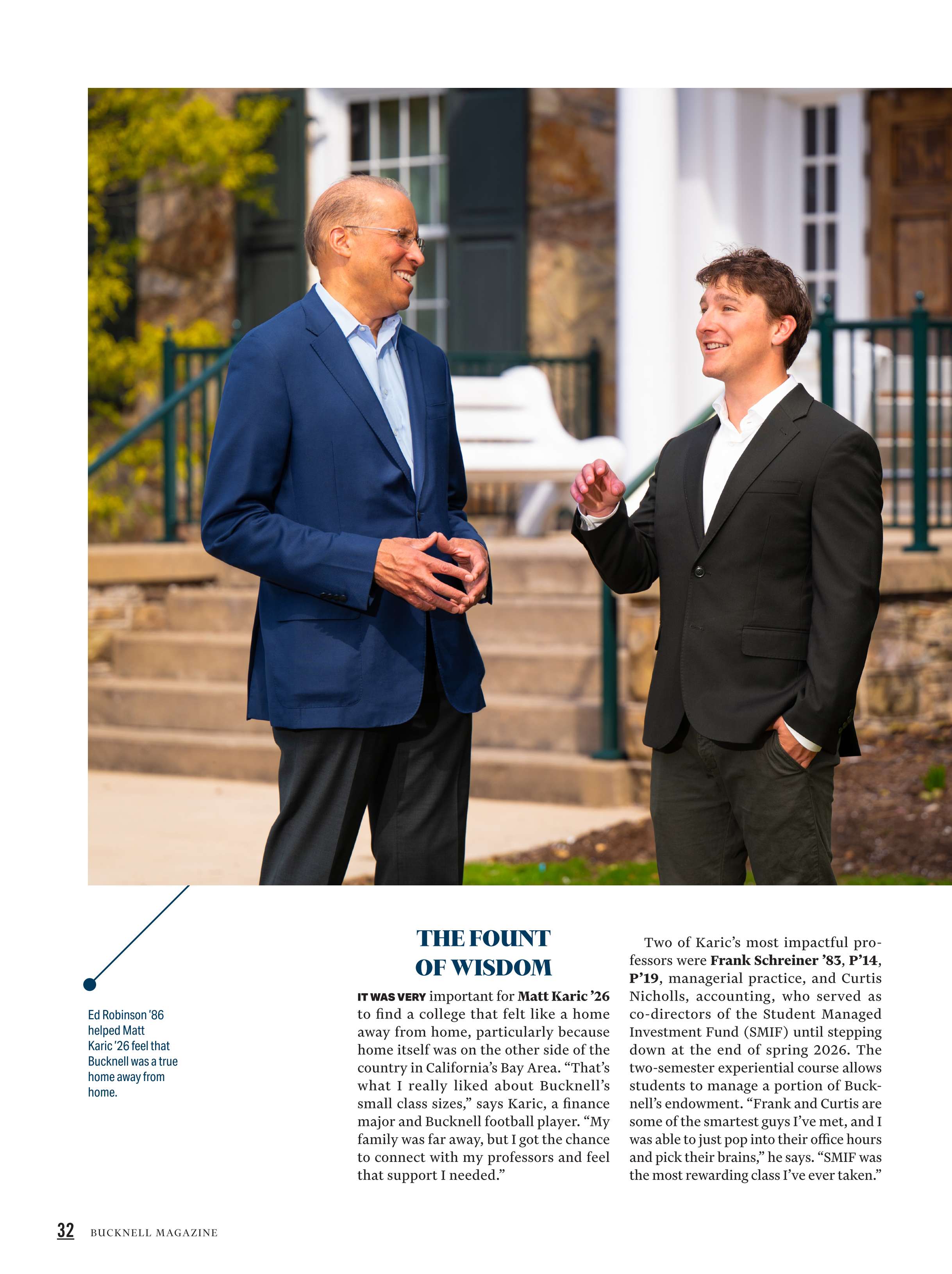 Ed Robinson '86 helped Matt Karic '26 feel that Bucknell was a true home away from home.

THE FOUNT OF WISDOM

IT WAS VERY important for Matt Karic '26 to find a college that felt like a home away from home, particularly because home itself was on the other side of the country in California's Bay Area. "That's what I really liked about Bucknell's small class sizes," says Karic, a finance major and Bucknell football player. "My family was far away, but I got the chance to connect with my professors and feel that support I needed."

Two of Karic's most impactful professors were Frank Schreiner '83, P'14, P'19, managerial practice, and Curtis Nicholls, accounting, who served as co-directors of the Student Managed Investment Fund (SMIF) until stepping down at the end of spring 2026. The two-semester experiential course allows students to manage a portion of Bucknell's endowment. "Frank and Curtis are some of the smartest guys I've met, and I was able to just pop into their office hours and pick their brains," he says. "SMIF was the most rewarding class I've ever taken."

32 BUCKNELL MAGAZINE